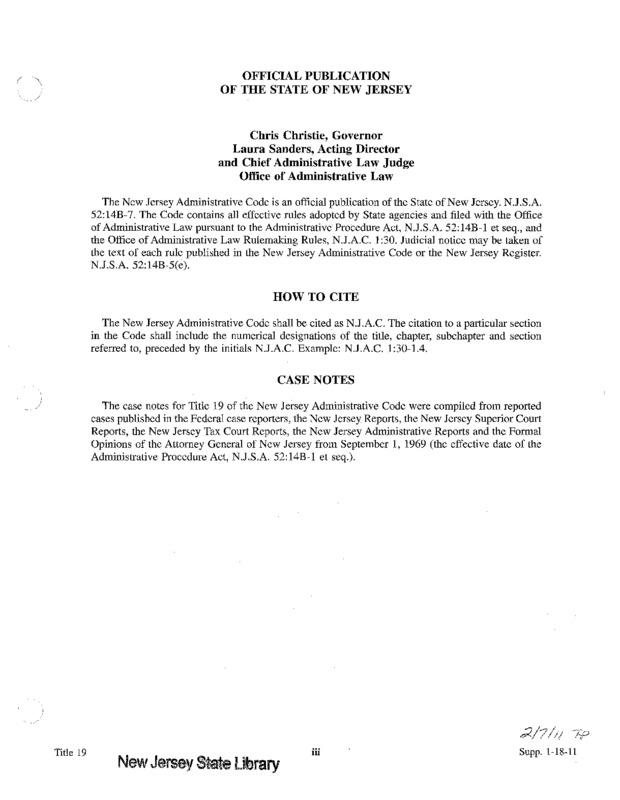 OFFICIAL PUBLICATION
OF THE STATE OF NEW JERSEY

Chris Christie, Governor
Laura Sanders, Acting Director
and Chief Administrative Law Judge
Office of Administrative Law

The New Jersey Administrative Code is an official publication of the State of New Jersey. N.J.S.A. 52:14B-7. The Code contains all effective rules adopted by State agencies and filed with the Office of Administrative Law pursuant to the Administrative Procedure Act, N.J.S.A. 52:14B-1 et seq., and the Office of Administrative Law Rulemaking Rules, N.J.A.C. 1:30. Judicial notice may be taken of the text of each rule published in the New Jersey Administrative Code or the New Jersey Register. N.J.S.A. 52:14B-5(e).

HOW TO CITE

The New Jersey Administrative Code shall be cited as N.J.A.C. The citation to a particular section in the Code shall include the numerical designations of the title, chapter, subchapter and section referred to, preceded by the initials N.J.A.C. Example: N.J.A.C. 1:30-1.4.

CASE NOTES

The case notes for Title 19 of the New Jersey Administrative Code were compiled from reported cases published in the Federal case reporters, the New Jersey Reports, the New Jersey Superior Court Reports, the New Jersey Tax Court Reports, the New Jersey Administrative Reports and the Formal Opinions of the Attorney General of New Jersey from September 1, 1969 (the effective date of the Administrative Procedure Act, N.J.S.A. 52:14B-1 et seq.).

2/7/11 TP

Title 19 New Jersey State Library iii Supp. 1-18-11